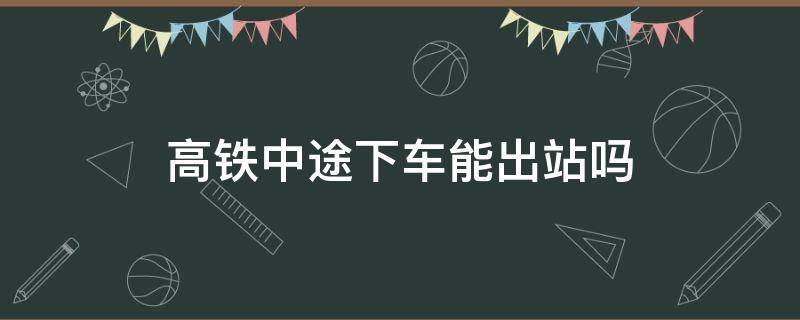 高铁中途下车能出站吗